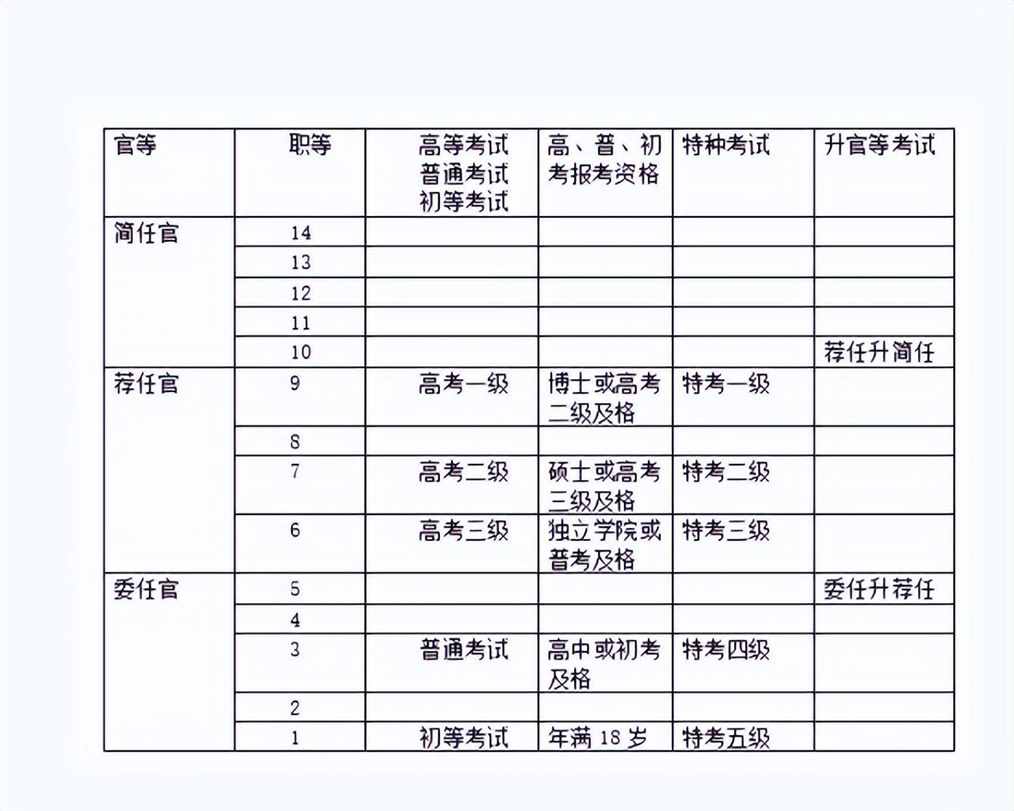 | 官等 | 职等 | 高等考试 普通考试 初等考试 | 高、普、初考报考资格 | 特种考试 | 升官等考试 |
|---|---|---|---|---|---|
| 简任官 | 14 | | | | |
| | 13 | | | | |
| | 12 | | | | |
| | 11 | | | | |
| | 10 | | | | 荐任升简任 |
| 荐任官 | 9 | 高考一级 | 博士或高考二级及格 | 特考一级 | |
| | 8 | | | | |
| | 7 | 高考二级 | 硕士或高考三级及格 | 特考二级 | |
| | 6 | 高考三级 | 独立学院或普考及格 | 特考三级 | |
| 委任官 | 5 | | | | 委任升荐任 |
| | 4 | | | | |
| | 3 | 普通考试 | 高中或初考及格 | 特考四级 | |
| | 2 | | | | |
| | 1 | 初等考试 | 年满 18 岁 | 特考五级 | |